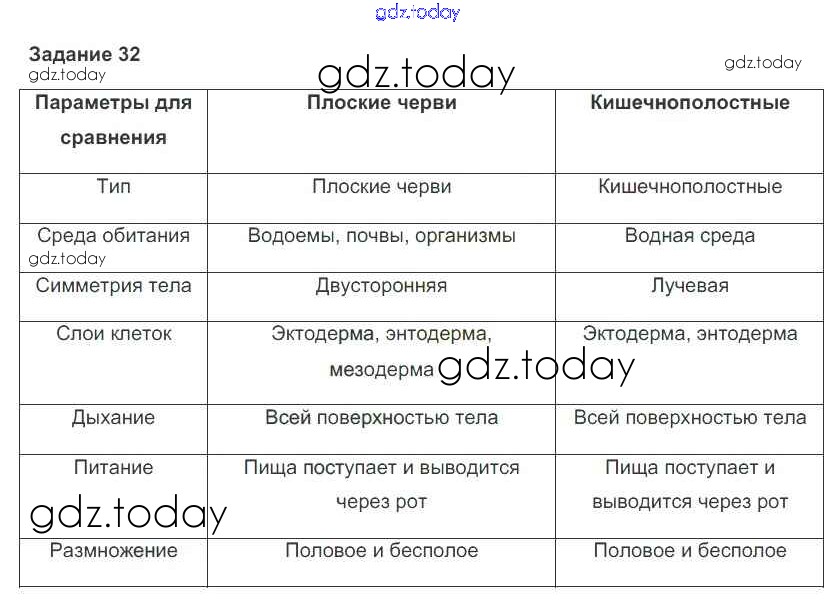 gdz.today

Задание 32
gdz.today

gdz.today

gdz.today

| Параметры для сравнения | Плоские черви | Кишечнополостные |
|---|---|---|
| Тип | Плоские черви | Кишечнополостные |
| Среда обитания gdz.today | Водоемы, почвы, организмы | Водная среда |
| Симметрия тела | Двусторонняя | Лучевая |
| Слои клеток | Эктодерма, энтодерма, мезодерма gdz.today | Эктодерма, энтодерма |
| Дыхание | Всей поверхностью тела | Всей поверхностью тела |
| Питание gdz.today | Пища поступает и выводится через рот | Пища поступает и выводится через рот |
| Размножение | Половое и бесполое | Половое и бесполое |